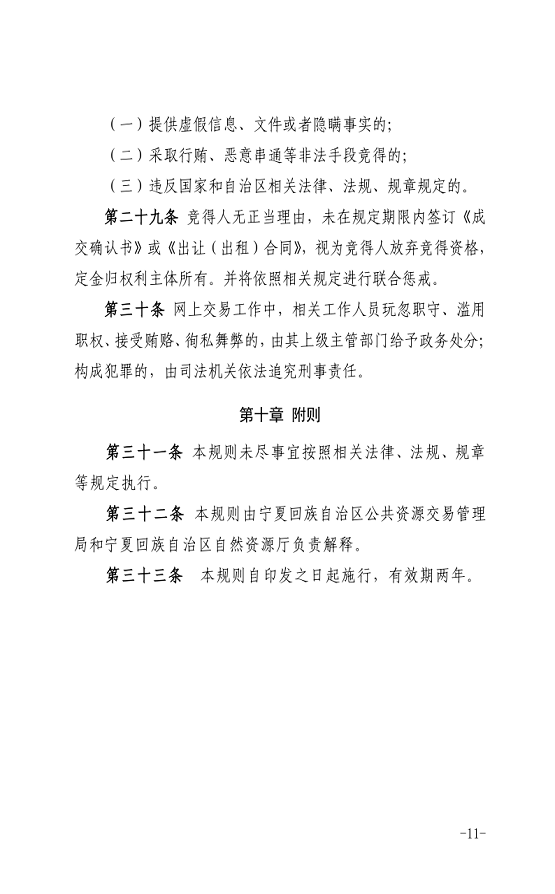 （一）提供虚假信息、文件或者隐瞒事实的;

（二）采取行贿、恶意串通等非法手段竞得的;

（三）违反国家和自治区相关法律、法规、规章规定的。

第二十九条 竞得人无正当理由，未在规定期限内签订《成交确认书》或《出让（出租）合同》，视为竞得人放弃竞得资格，定金归权利主体所有。并将依照相关规定进行联合惩戒。

第三十条 网上交易工作中，相关工作人员玩忽职守、滥用职权、接受贿赂、徇私舞弊的，由其上级主管部门给予政务处分;构成犯罪的，由司法机关依法追究刑事责任。

第十章 附则

第三十一条 本规则未尽事宜按照相关法律、法规、规章等规定执行。

第三十二条 本规则由宁夏回族自治区公共资源交易管理局和宁夏回族自治区自然资源厅负责解释。

第三十三条 本规则自印发之日起施行，有效期两年。

-11-